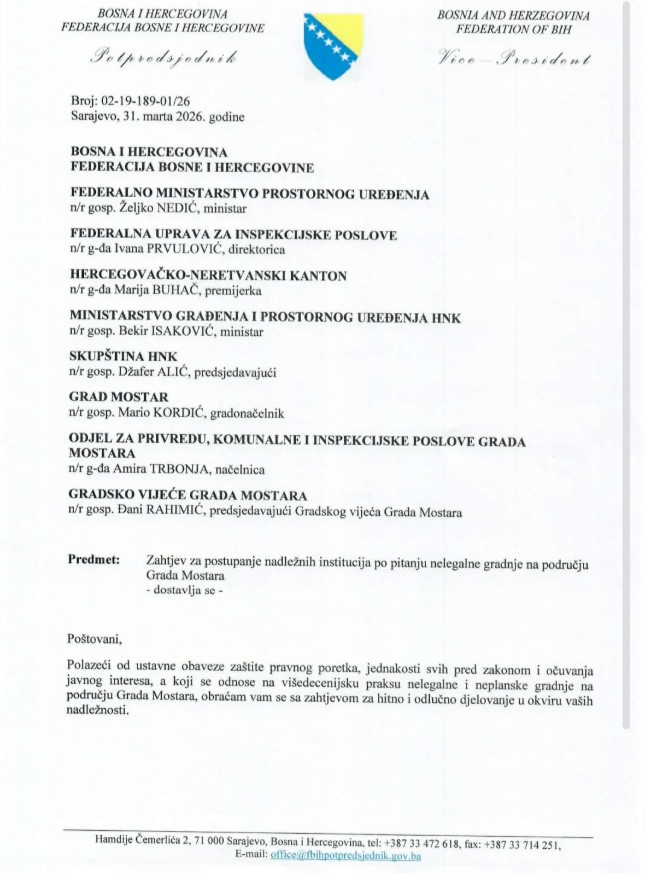 BOSNA I HERCEGOVINA
FEDERACIJA BOSNE I HERCEGOVINE

Potpredsjednik

BOSNIA AND HERZEGOVINA
FEDERATION OF BIH

Vice — President

Broj: 02-19-189-01/26
Sarajevo, 31. marta 2026. godine

BOSNA I HERCEGOVINA
FEDERACIJA BOSNE I HERCEGOVINE

FEDERALNO MINISTARSTVO PROSTORNOG UREĐENJA
n/r gosp. Željko NEDIĆ, ministar

FEDERALNA UPRAVA ZA INSPEKCIJSKE POSLOVE
n/r g-đa Ivana PRVULOVIĆ, direktorica

HERCEGOVAČKO-NERETVANSKI KANTON
n/r g-đa Marija BUHAČ, premijerka

MINISTARSTVO GRAĐENJA I PROSTORNOG UREĐENJA HNK
n/r gosp. Bekir ISAKOVIĆ, ministar

SKUPŠTINA HNK
n/r gosp. Džafer ALIĆ, predsjedavajući

GRAD MOSTAR
n/r gosp. Mario KORDIĆ, gradonačelnik

ODJEL ZA PRIVREDU, KOMUNALNE I INSPEKCIJSKE POSLOVE GRADA MOSTARA
n/r g-đa Amira TRBONJA, načelnica

GRADSKO VIJEĆE GRADA MOSTARA
n/r gosp. Đani RAHIMIĆ, predsjedavajući Gradskog vijeća Grada Mostara

Predmet: Zahtjev za postupanje nadležnih institucija po pitanju nelegalne gradnje na području Grada Mostara
- dostavlja se -

Poštovani,

Polazeći od ustavne obaveze zaštite pravnog poretka, jednakosti svih pred zakonom i očuvanja javnog interesa, a koji se odnose na višedecenijsku praksu nelegalne i neplanske gradnje na području Grada Mostara, obraćam vam se sa zahtjevom za hitno i odlučno djelovanje u okviru vaših nadležnosti.

Hamdije Čemerlića 2, 71 000 Sarajevo, Bosna i Hercegovina, tel: +387 33 472 618, fax: +387 33 714 251,
E-mail: office@fbihpotpredsjednik.gov.ba